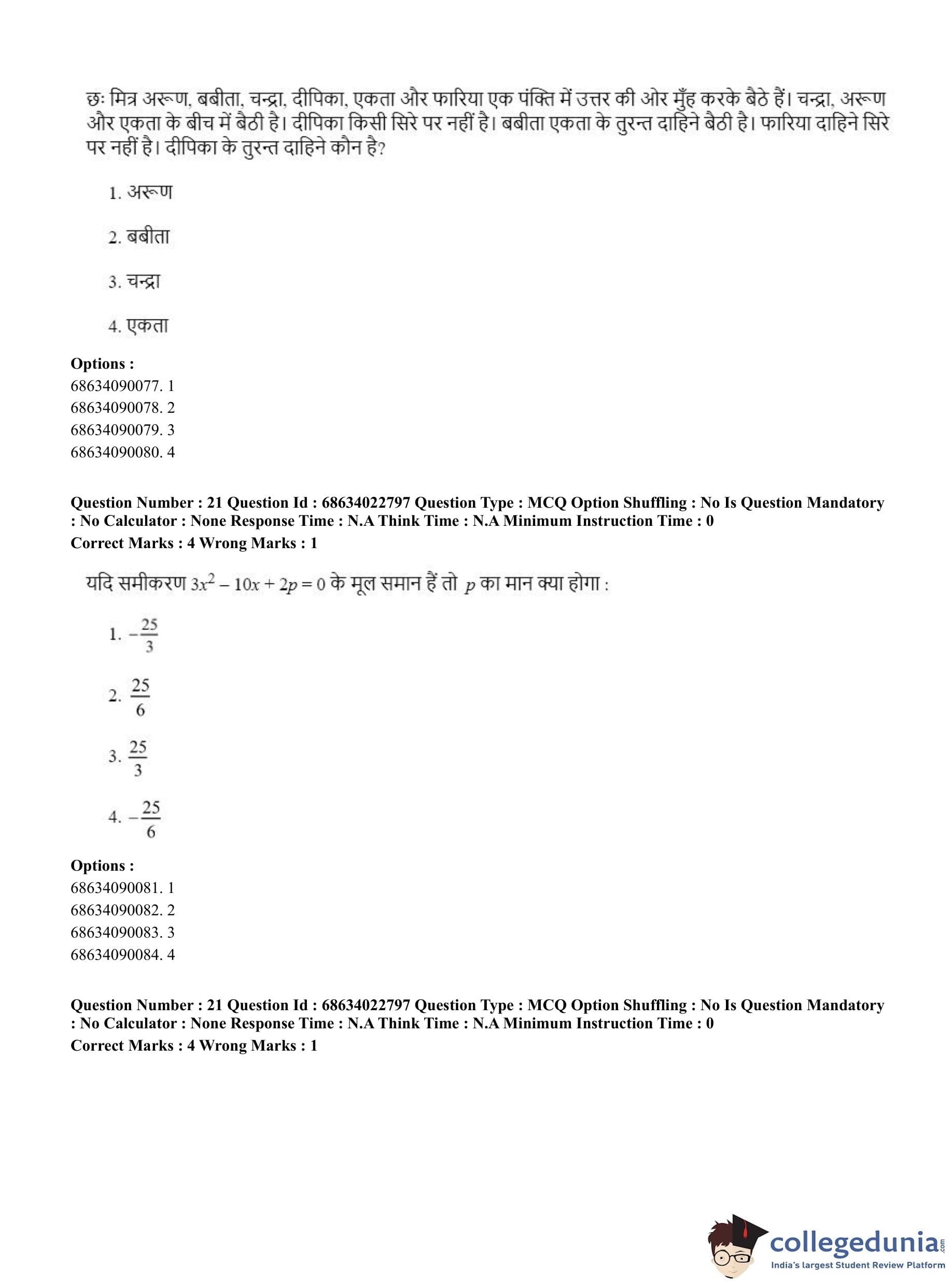 छः मित्र अरूण, बबीता, चन्द्रा, दीपिका, एकता और फारिया एक पंक्ति में उत्तर की ओर मुँह करके बैठे हैं। चन्द्रा, अरूण और एकता के बीच में बैठी है। दीपिका किसी सिरे पर नहीं है। बबीता एकता के तुरन्त दाहिने बैठी है। फारिया दाहिने सिरे पर नहीं है। दीपिका के तुरन्त दाहिने कौन है?

1. अरूण

2. बबीता

3. चन्द्रा

4. एकता

**Options :**
68634090077. 1
68634090078. 2
68634090079. 3
68634090080. 4

**Question Number : 21 Question Id : 68634022797 Question Type : MCQ Option Shuffling : No Is Question Mandatory : No Calculator : None Response Time : N.A Think Time : N.A Minimum Instruction Time : 0**
**Correct Marks : 4 Wrong Marks : 1**

यदि समीकरण $3x^2 - 10x + 2p = 0$ के मूल समान हैं तो $p$ का मान क्या होगा :

1. $-\frac{25}{3}$

2. $\frac{25}{6}$

3. $\frac{25}{3}$

4. $-\frac{25}{6}$

**Options :**
68634090081. 1
68634090082. 2
68634090083. 3
68634090084. 4

**Question Number : 21 Question Id : 68634022797 Question Type : MCQ Option Shuffling : No Is Question Mandatory : No Calculator : None Response Time : N.A Think Time : N.A Minimum Instruction Time : 0**
**Correct Marks : 4 Wrong Marks : 1**

collegedunia.com
India's largest Student Review Platform